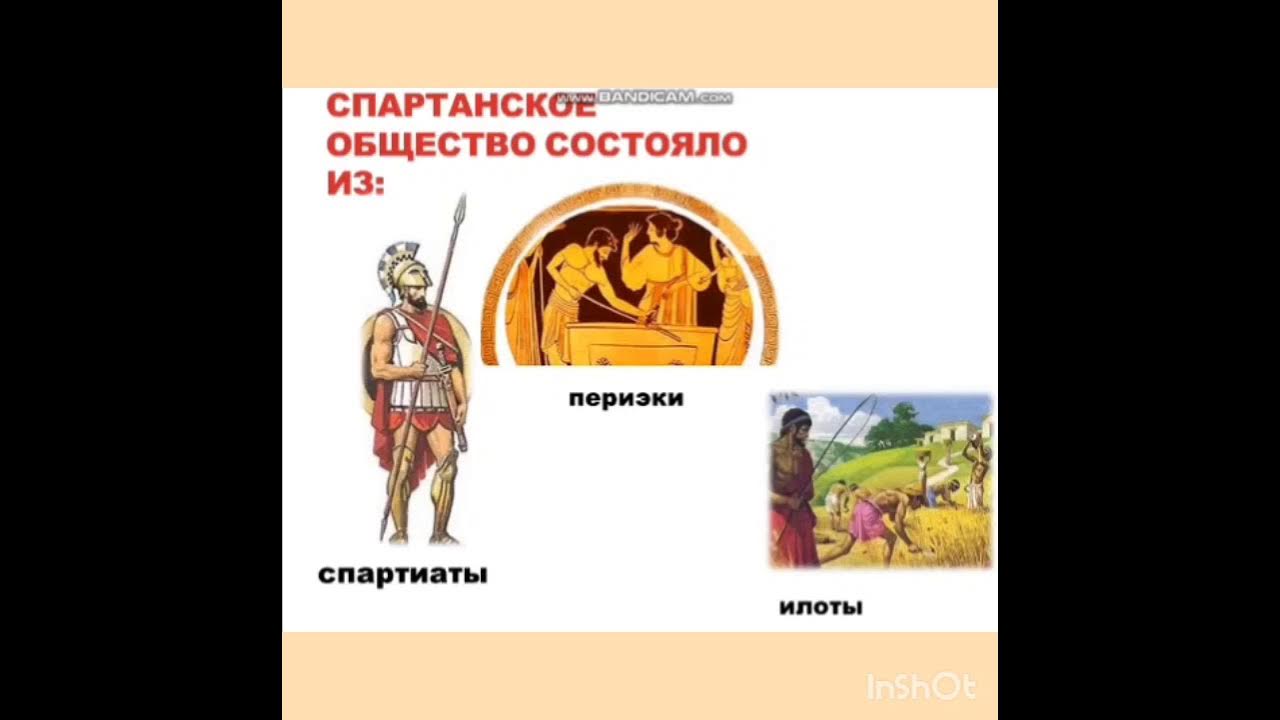 www.BANDICAM.com
СПАРТАНСКОЕ ОБЩЕСТВО СОСТОЯЛО ИЗ:

периэки

спартиаты

илоты

InShOt